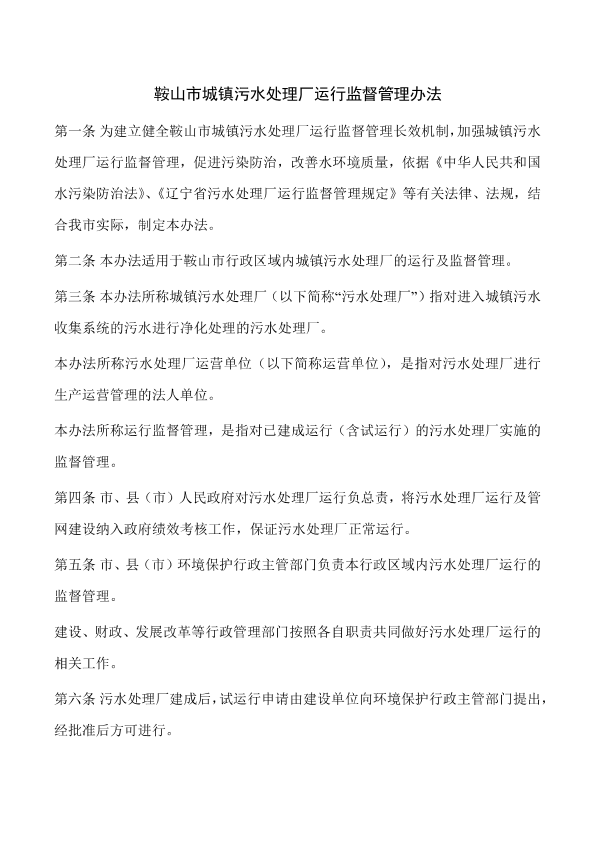 鞍山市城镇污水处理厂运行监督管理办法

第一条 为建立健全鞍山市城镇污水处理厂运行监督管理长效机制，加强城镇污水处理厂运行监督管理，促进污染防治，改善水环境质量，依据《中华人民共和国水污染防治法》、《辽宁省污水处理厂运行监督管理规定》等有关法律、法规，结合我市实际，制定本办法。

第二条 本办法适用于鞍山市行政区域内城镇污水处理厂的运行及监督管理。

第三条 本办法所称城镇污水处理厂（以下简称“污水处理厂”）指对进入城镇污水收集系统的污水进行净化处理的污水处理厂。

本办法所称污水处理厂运营单位（以下简称运营单位），是指对污水处理厂进行生产运营管理的法人单位。

本办法所称运行监督管理，是指对已建成运行（含试运行）的污水处理厂实施的监督管理。

第四条 市、县（市）人民政府对污水处理厂运行负总责，将污水处理厂运行及管网建设纳入政府绩效考核工作，保证污水处理厂正常运行。

第五条 市、县（市）环境保护行政主管部门负责本行政区域内污水处理厂运行的监督管理。

建设、财政、发展改革等行政管理部门按照各自职责共同做好污水处理厂运行的相关工作。

第六条 污水处理厂建成后，试运行申请由建设单位向环境保护行政主管部门提出，经批准后方可进行。